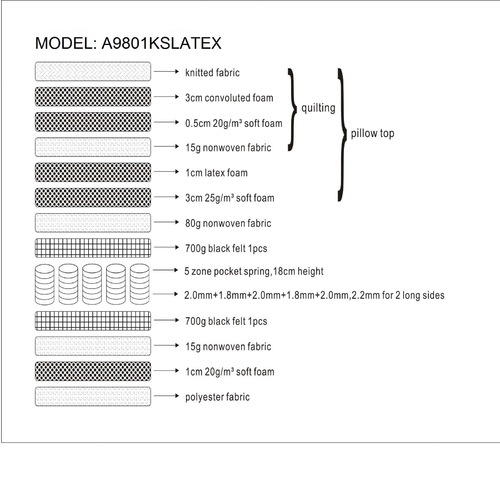 MODEL: A9801KSLATEX

knitted fabric
3cm convoluted foam
0.5cm 20g/m³ soft foam
15g nonwoven fabric
1cm latex foam
3cm 25g/m³ soft foam
80g nonwoven fabric
700g black felt 1pcs
5 zone pocket spring,18cm height
2.0mm+1.8mm+2.0mm+1.8mm+2.0mm,2.2mm for 2 long sides
700g black felt 1pcs
15g nonwoven fabric
1cm 20g/m³ soft foam
polyester fabric

quilting

pillow top